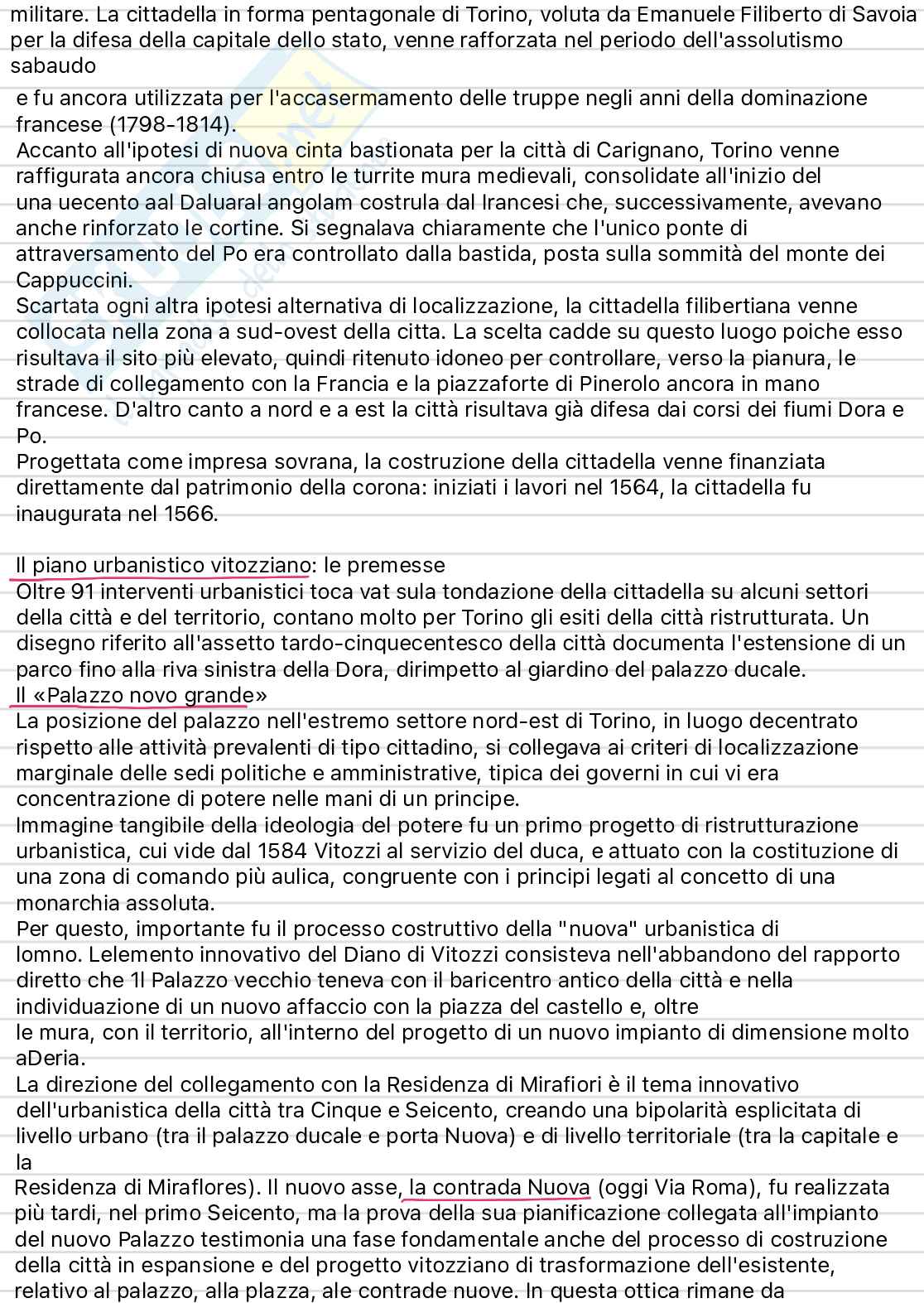 militare. La cittadella in forma pentagonale di Torino, voluta da Emanuele Filiberto di Savoia per la difesa della capitale dello stato, venne rafforzata nel periodo dell'assolutismo sabaudo

e fu ancora utilizzata per l'accasermamento delle truppe negli anni della dominazione francese (1798-1814).
Accanto all'ipotesi di nuova cinta bastionata per la città di Carignano, Torino venne raffigurata ancora chiusa entro le turrite mura medievali, consolidate all'inizio del una uecento aal Daluaral angolam costrula dal Irancesi che, successivamente, avevano anche rinforzato le cortine. Si segnalava chiaramente che l'unico ponte di attraversamento del Po era controllato dalla bastida, posta sulla sommità del monte dei Cappuccini.
Scartata ogni altra ipotesi alternativa di localizzazione, la cittadella filibertiana venne collocata nella zona a sud-ovest della citta. La scelta cadde su questo luogo poiche esso risultava il sito più elevato, quindi ritenuto idoneo per controllare, verso la pianura, le strade di collegamento con la Francia e la piazzaforte di Pinerolo ancora in mano francese. D'altro canto a nord e a est la città risultava già difesa dai corsi dei fiumi Dora e Po.
Progettata come impresa sovrana, la costruzione della cittadella venne finanziata direttamente dal patrimonio della corona: iniziati i lavori nel 1564, la cittadella fu inaugurata nel 1566.

Il piano urbanistico vitozziano: le premesse
Oltre 91 interventi urbanistici toca vat sula tondazione della cittadella su alcuni settori della città e del territorio, contano molto per Torino gli esiti della città ristrutturata. Un disegno riferito all'assetto tardo-cinquecentesco della città documenta l'estensione di un parco fino alla riva sinistra della Dora, dirimpetto al giardino del palazzo ducale.
Il «Palazzo novo grande»
La posizione del palazzo nell'estremo settore nord-est di Torino, in luogo decentrato rispetto alle attività prevalenti di tipo cittadino, si collegava ai criteri di localizzazione marginale delle sedi politiche e amministrative, tipica dei governi in cui vi era concentrazione di potere nelle mani di un principe.
Immagine tangibile della ideologia del potere fu un primo progetto di ristrutturazione urbanistica, cui vide dal 1584 Vitozzi al servizio del duca, e attuato con la costituzione di una zona di comando più aulica, congruente con i principi legati al concetto di una monarchia assoluta.
Per questo, importante fu il processo costruttivo della "nuova" urbanistica di lomno. Lelemento innovativo del Diano di Vitozzi consisteva nell'abbandono del rapporto diretto che 1l Palazzo vecchio teneva con il baricentro antico della città e nella individuazione di un nuovo affaccio con la piazza del castello e, oltre le mura, con il territorio, all'interno del progetto di un nuovo impianto di dimensione molto aDeria.
La direzione del collegamento con la Residenza di Mirafiori è il tema innovativo dell'urbanistica della città tra Cinque e Seicento, creando una bipolarità esplicitata di livello urbano (tra il palazzo ducale e porta Nuova) e di livello territoriale (tra la capitale e la
Residenza di Miraflores). Il nuovo asse, la contrada Nuova (oggi Via Roma), fu realizzata più tardi, nel primo Seicento, ma la prova della sua pianificazione collegata all'impianto del nuovo Palazzo testimonia una fase fondamentale anche del processo di costruzione della città in espansione e del progetto vitozziano di trasformazione dell'esistente, relativo al palazzo, alla plazza, ale contrade nuove. In questa ottica rimane da